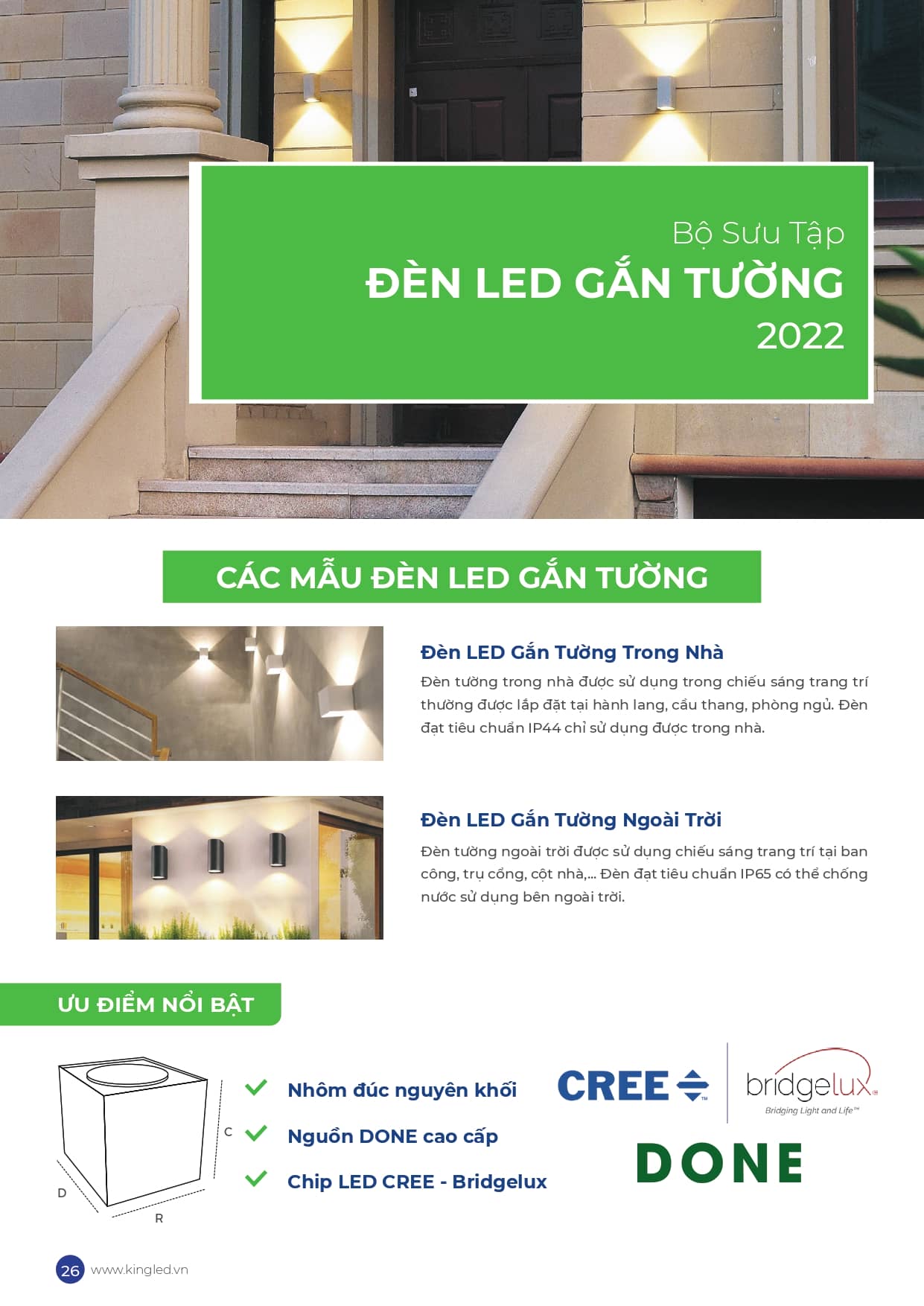 Bộ Sưu Tập
ĐÈN LED GẮN TƯỜNG
2022

CÁC MẪU ĐÈN LED GẮN TƯỜNG

Đèn LED Gắn Tường Trong Nhà

Đèn tường trong nhà được sử dụng trong chiếu sáng trang trí thường được lắp đặt tại hành lang, cầu thang, phòng ngủ. Đèn đạt tiêu chuẩn IP44 chỉ sử dụng được trong nhà.

Đèn LED Gắn Tường Ngoài Trời

Đèn tường ngoài trời được sử dụng chiếu sáng trang trí tại ban công, trụ cổng, cột nhà,... Đèn đạt tiêu chuẩn IP65 có thể chống nước sử dụng bên ngoài trời.

ƯU ĐIỂM NỔI BẬT

C
D
R

✓ Nhôm đúc nguyên khối
✓ Nguồn DONE cao cấp
✓ Chip LED CREE - Bridgelux

CREE
bridgelux
Bridging Light and Life™
DONE

26 www.kingled.vn